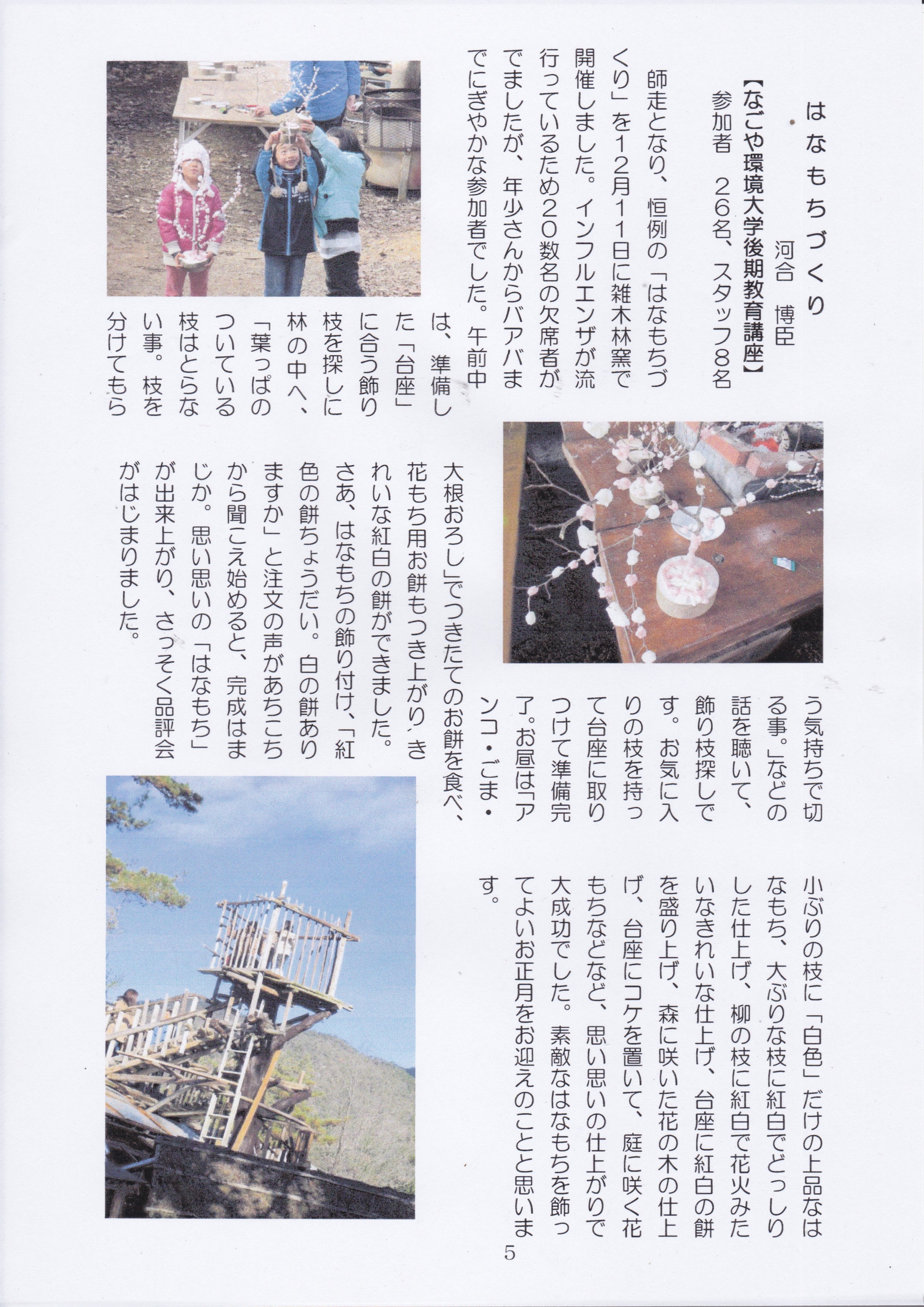 はなもちづくり

河合　博臣

【なごや環境大学後期教育講座】

参加者　２６名、スタッフ８名

師走となり、恒例の「はなもちづくり」を１２月１１日に雑木林窯で開催しました。インフルエンザが流行っているため２０数名の欠席者がでましたが、年少さんからバアバまでにぎやかな参加者でした。午前中は、準備した「台座」に合う飾り枝を探しに林の中へ、「葉っぱのついている枝はとらない事。枝を分けてもらう気持ちで切る事。」などの話を聴いて、飾り枝探しです。お気に入りの枝を持って台座に取りつけて準備完了。お昼は「アンコ・ごま・大根おろし」でつきたてのお餅を食べ、花もち用お餅もつき上がり、きれいな紅白の餅ができました。

さあ、はなもちの飾り付け、「紅色の餅ちょうだい。白の餅ありますか」と注文の声があちこちから聞こえ始めると、完成はまじか。思い思いの「はなもち」が出来上がり、さっそく品評会がはじまりました。

小ぶりの枝に「白色」だけの上品なはなもち、大ぶりな枝に紅白でどっしりした仕上げ、柳の枝に紅白で花火みたいなきれいな仕上げ、台座に紅白の餅を盛り上げ、森に咲いた花の木の仕上げ、台座にコケを置いて、庭に咲く花もちなどなど、思い思いの仕上がりで大成功でした。素敵なはなもちを飾ってよいお正月をお迎えのことと思います。

5